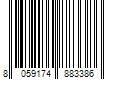 8 059174 883386